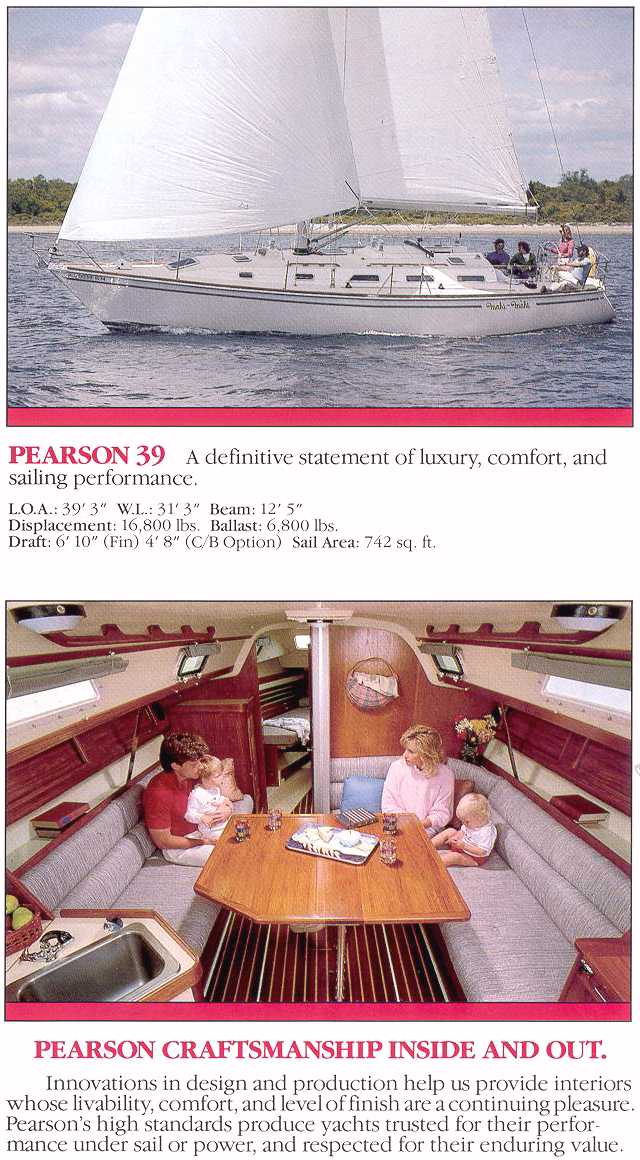 PEARSON 39 A definitive statement of luxury, comfort, and sailing performance.

L.O.A.: 39′ 3″ W.L.: 31′ 3″ Beam: 12′ 5″
Displacement: 16,800 lbs. Ballast: 6,800 lbs.
Draft: 6′ 10″ (Fin) 4′ 8″ (C/B Option) Sail Area: 742 sq. ft.

PEARSON CRAFTSMANSHIP INSIDE AND OUT.

Innovations in design and production help us provide interiors whose livability, comfort, and level of finish are a continuing pleasure. Pearson's high standards produce yachts trusted for their performance under sail or power, and respected for their enduring value.